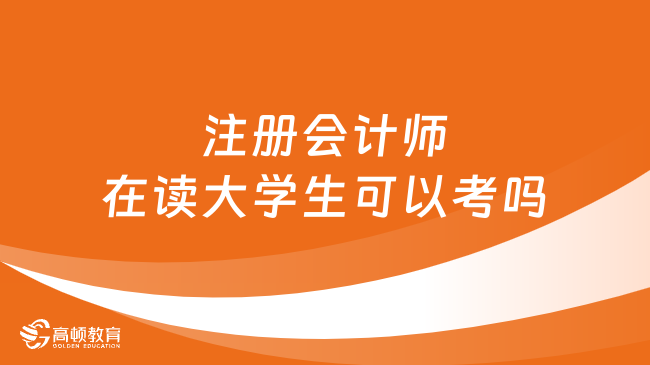 注册会计师
在读大学生可以考吗

高顿教育
GOLDEN EDUCATION